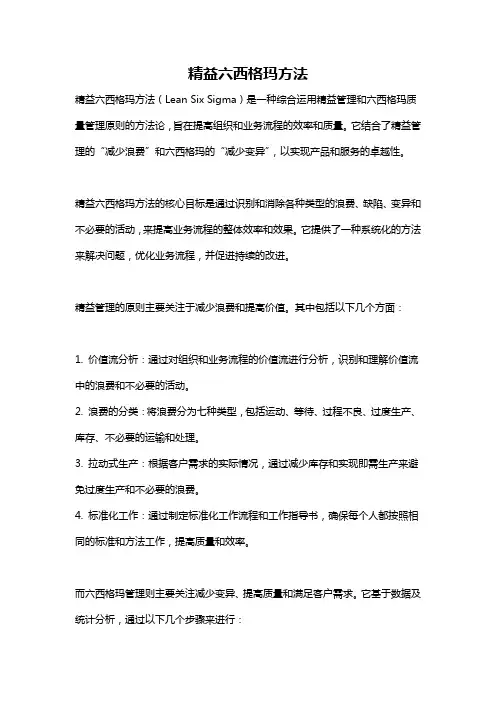 精益六西格玛方法

精益六西格玛方法（Lean Six Sigma）是一种综合运用精益管理和六西格玛质量管理原则的方法论，旨在提高组织和业务流程的效率和质量。它结合了精益管理的“减少浪费”和六西格玛的“减少变异”，以实现产品和服务的卓越性。

精益六西格玛方法的核心目标是通过识别和消除各种类型的浪费、缺陷、变异和不必要的活动，来提高业务流程的整体效率和效果。它提供了一种系统化的方法来解决问题，优化业务流程，并促进持续的改进。

精益管理的原则主要关注于减少浪费和提高价值。其中包括以下几个方面：

1. 价值流分析：通过对组织和业务流程的价值流进行分析，识别和理解价值流中的浪费和不必要的活动。
2. 浪费的分类：将浪费分为七种类型，包括运动、等待、过程不良、过度生产、库存、不必要的运输和处理。
3. 拉动式生产：根据客户需求的实际情况，通过减少库存和实现即需生产来避免过度生产和不必要的浪费。
4. 标准化工作：通过制定标准化工作流程和工作指导书，确保每个人都按照相同的标准和方法工作，提高质量和效率。

而六西格玛管理则主要关注减少变异、提高质量和满足客户需求。它基于数据及统计分析，通过以下几个步骤来进行：